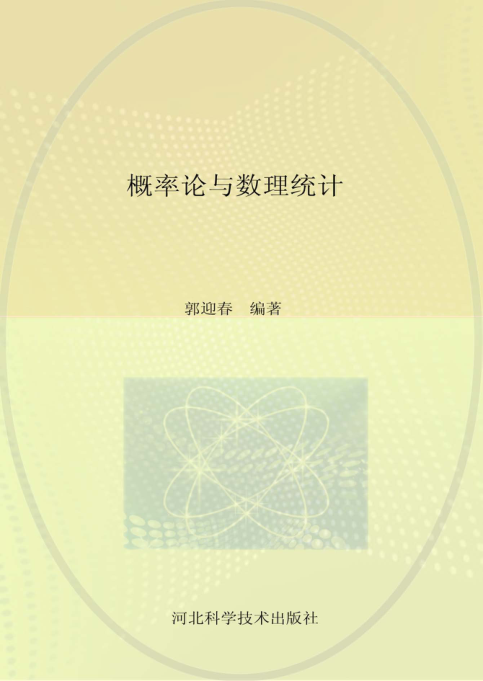 概率论与数理统计

郭迎春　编著

河北科学技术出版社